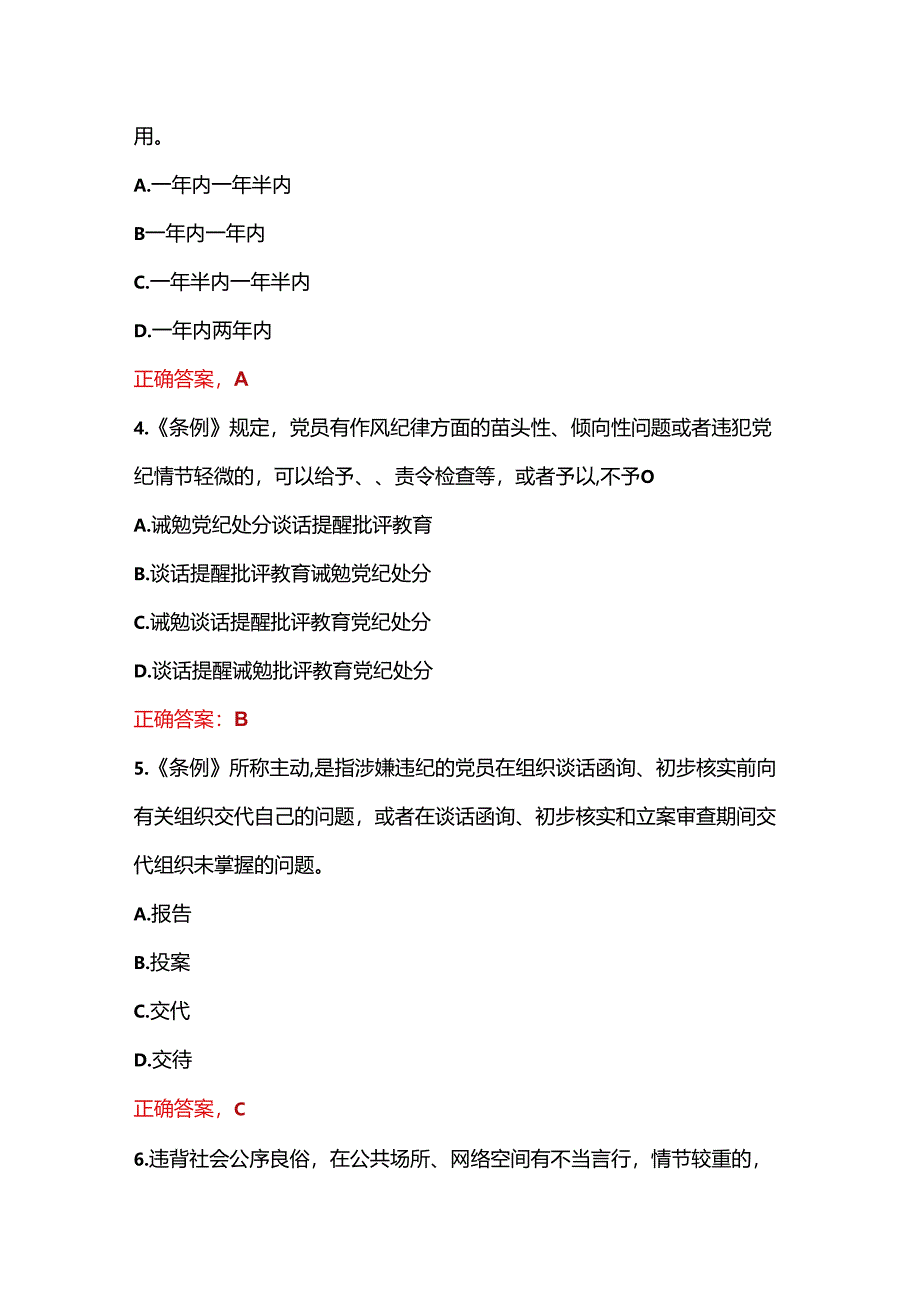 用。

A.一年内一年半内

B一年内一年内

C.一年半内一年半内

D.一年内两年内

正确答案，A

4.《条例》规定，党员有作风纪律方面的苗头性、倾向性问题或者违犯党纪情节轻微的，可以给予、、责令检查等，或者予以,不予O

A.诫勉党纪处分谈话提醒批评教育

B.谈话提醒批评教育诫勉党纪处分

C.诫勉谈话提醒批评教育党纪处分

D.谈话提醒诫勉批评教育党纪处分

正确答案：B

5.《条例》所称主动,是指涉嫌违纪的党员在组织谈话函询、初步核实前向有关组织交代自己的问题，或者在谈话函询、初步核实和立案审查期间交代组织未掌握的问题。

A.报告

B.投案

C.交代

D.交待

正确答案，C

6.违背社会公序良俗，在公共场所、网络空间有不当言行，情节较重的，